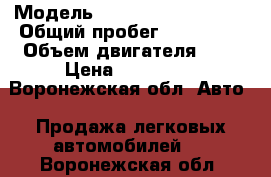 Модель
Общий пробег
Объем двигателя
Цена
Воронежская обл Авто

Продажа легковых автомобилей
Воронежская обл